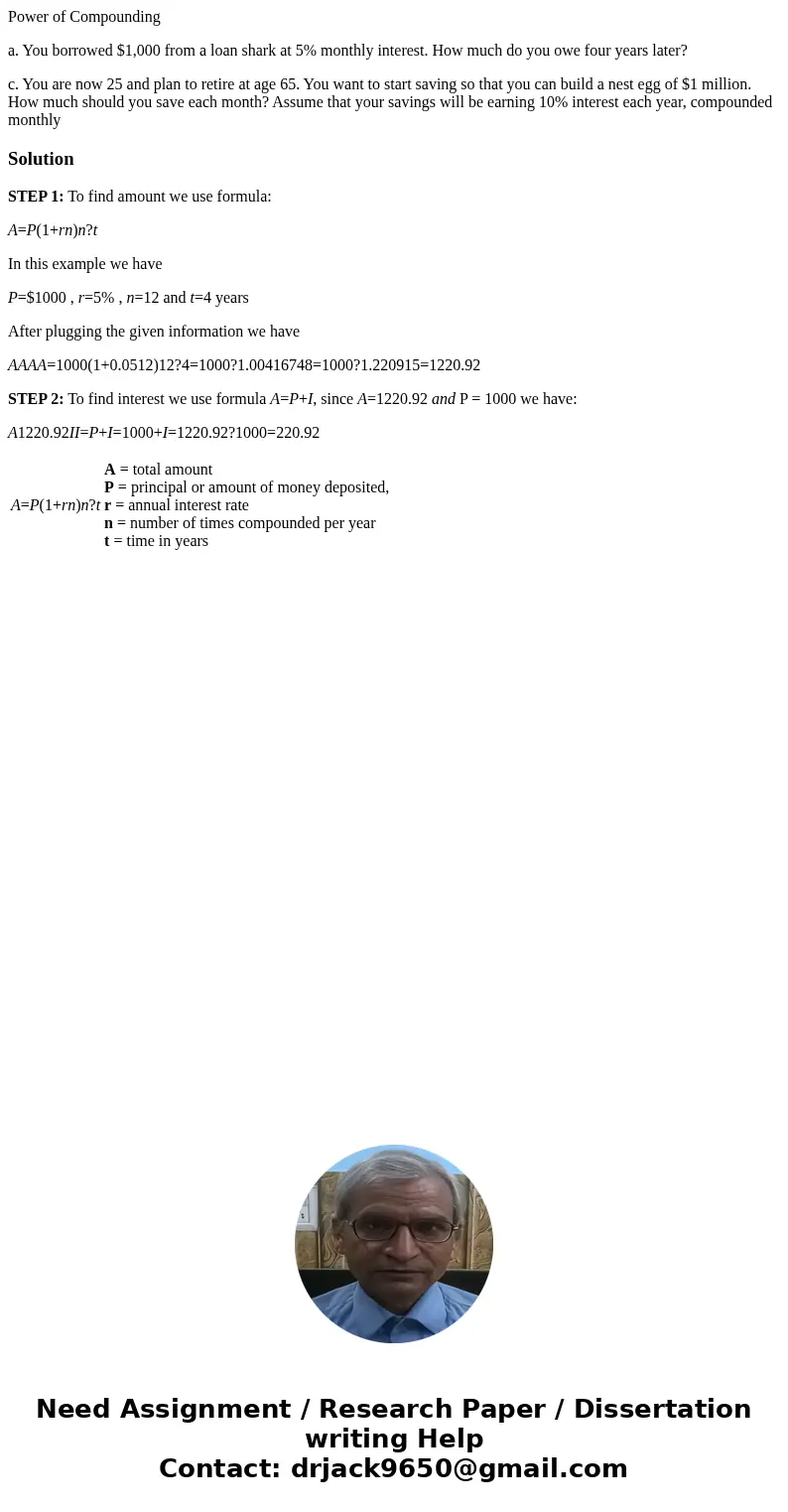 Power of Compounding

a. You borrowed $1,000 from a loan shark at 5% monthly interest. How much do you owe four years later?

c. You are now 25 and plan to retire at age 65. You want to start saving so that you can build a nest egg of $1 million. How much should you save each month? Assume that your savings will be earning 10% interest each year, compounded monthly

Solution

STEP 1: To find amount we use formula:

A=P(1+rn)n?t

In this example we have

P=$1000 , r=5% , n=12 and t=4 years

After plugging the given information we have

AAAA=1000(1+0.0512)12?4=1000?1.00416748=1000?1.220915=1220.92

STEP 2: To find interest we use formula A=P+I, since A=1220.92 and P = 1000 we have:

A1220.92II=P+I=1000+I=1220.92?1000=220.92

A=P(1+rn)n?t
A = total amount
P = principal or amount of money deposited,
r = annual interest rate
n = number of times compounded per year
t = time in years

Need Assignment / Research Paper / Dissertation writing Help
Contact: drjack9650@gmail.com